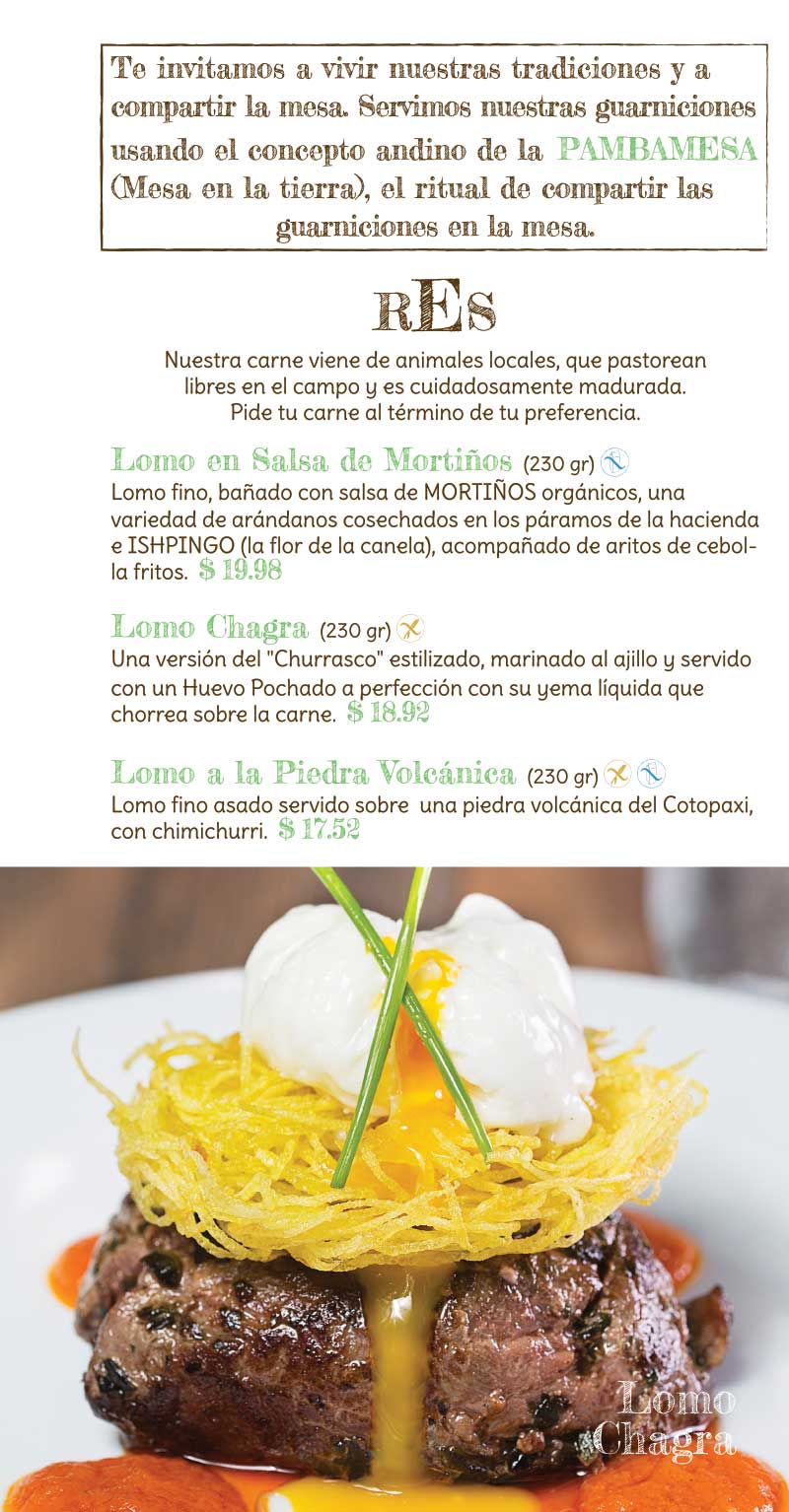 Te invitamos a vivir nuestras tradiciones y a compartir la mesa. Servimos nuestras guarniciones usando el concepto andino de la PAMBAMESA (Mesa en la tierra), el ritual de compartir las guarniciones en la mesa.

RES

Nuestra carne viene de animales locales, que pastorean libres en el campo y es cuidadosamente madurada. Pide tu carne al término de tu preferencia.

Lomo en Salsa de Mortiños (230 gr)
Lomo fino, bañado con salsa de MORTIÑOS orgánicos, una variedad de arándanos cosechados en los páramos de la hacienda e ISHPINGO (la flor de la canela), acompañado de aritos de cebolla fritos. $ 19.98

Lomo Chagra (230 gr)
Una versión del "Churrasco" estilizado, marinado al ajillo y servido con un Huevo Pochado a perfección con su yema líquida que chorrea sobre la carne. $ 18.92

Lomo a la Piedra Volcánica (230 gr)
Lomo fino asado servido sobre una piedra volcánica del Cotopaxi, con chimichurri. $ 17.52

Lomo Chagra